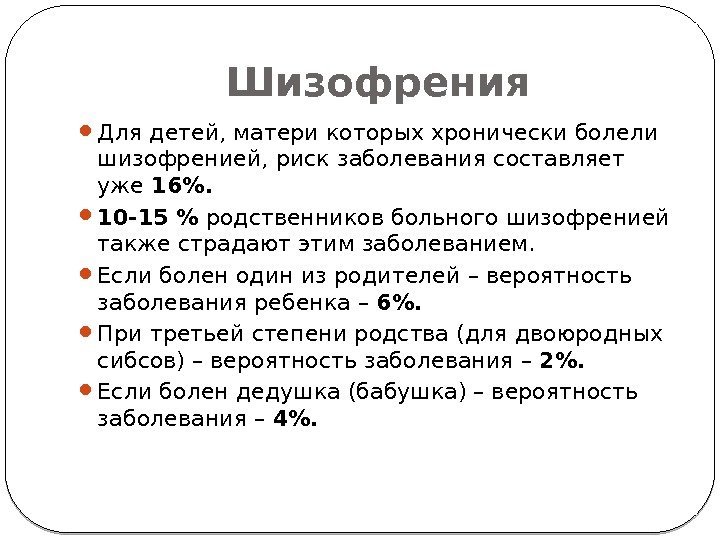 Шизофрения

• Для детей, матери которых хронически болели шизофренией, риск заболевания составляет уже 16%.

• 10-15 % родственников больного шизофренией также страдают этим заболеванием.

• Если болен один из родителей – вероятность заболевания ребенка – 6%.

• При третьей степени родства (для двоюродных сибсов) – вероятность заболевания – 2%.

• Если болен дедушка (бабушка) – вероятность заболевания – 4%.